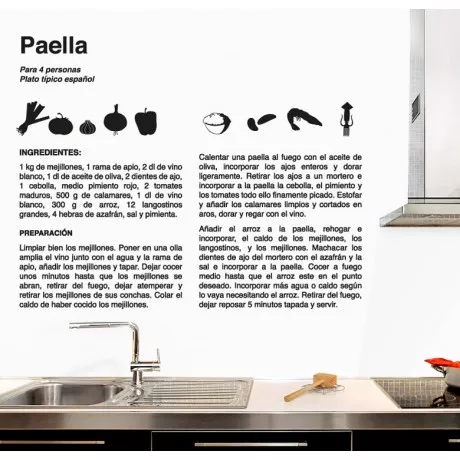 Paella

Para 4 personas
Plato típico español

INGREDIENTES:

1 kg de mejillones, 1 rama de apio, 2 dl de vino blanco, 1 dl de aceite de oliva, 2 dientes de ajo, 1 cebolla, medio pimiento rojo, 2 tomates maduros, 500 g de calamares, 1 dl de vino blanco, 300 g de arroz, 12 langostinos grandes, 4 hebras de azafrán, sal y pimienta.

PREPARACIÓN

Limpiar bien los mejillones. Poner en una olla amplia el vino junto con el agua y la rama de apio, añadir los mejillones y tapar. Dejar cocer unos minutos hasta que los mejillones se abran, retirar del fuego, dejar atemperar y retirar los mejillones de sus conchas. Colar el caldo de haber cocido los mejillones.

Calentar una paella al fuego con el aceite de oliva, incorporar los ajos enteros y dorar ligeramente. Retirar los ajos a un mortero e incorporar a la paella la cebolla, el pimiento y los tomates todo ello finamente picado. Estofar y añadir los calamares limpios y cortados en aros, dorar y regar con el vino.

Añadir el arroz a la paella, rehogar e incorporar, el caldo de los mejillones, los langostinos, y los mejillones. Machacar los dientes de ajo del mortero con el azafrán y la sal e incorporar a la paella. Cocer a fuego medio hasta que el arroz este en el punto deseado. Incorporar más agua o caldo según lo vaya necesitando el arroz. Retirar del fuego, dejar reposar 5 minutos tapada y servir.